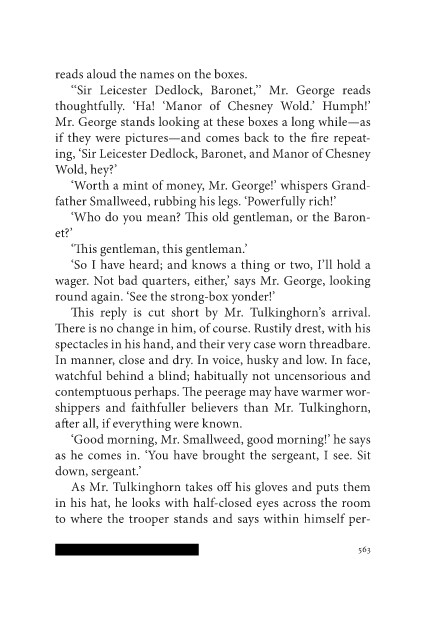 reads aloud the names on the boxes.

“Sir Leicester Dedlock, Baronet,” Mr. George reads thoughtfully. ‘Ha! ‘Manor of Chesney Wold.’ Humph!’ Mr. George stands looking at these boxes a long while—as if they were pictures—and comes back to the fire repeating, ‘Sir Leicester Dedlock, Baronet, and Manor of Chesney Wold, hey?’

‘Worth a mint of money, Mr. George!’ whispers Grandfather Smallweed, rubbing his legs. ‘Powerfully rich!’

‘Who do you mean? This old gentleman, or the Baronet?’

‘This gentleman, this gentleman.’

‘So I have heard; and knows a thing or two, I’ll hold a wager. Not bad quarters, either,’ says Mr. George, looking round again. ‘See the strong-box yonder!’

This reply is cut short by Mr. Tulkinghorn’s arrival. There is no change in him, of course. Rustily drest, with his spectacles in his hand, and their very case worn threadbare. In manner, close and dry. In voice, husky and low. In face, watchful behind a blind; habitually not uncensorious and contemptuous perhaps. The peerage may have warmer worshippers and faithfuller believers than Mr. Tulkinghorn, after all, if everything were known.

‘Good morning, Mr. Smallweed, good morning!’ he says as he comes in. ‘You have brought the sergeant, I see. Sit down, sergeant.’

As Mr. Tulkinghorn takes off his gloves and puts them in his hat, he looks with half-closed eyes across the room to where the trooper stands and says within himself per-

563